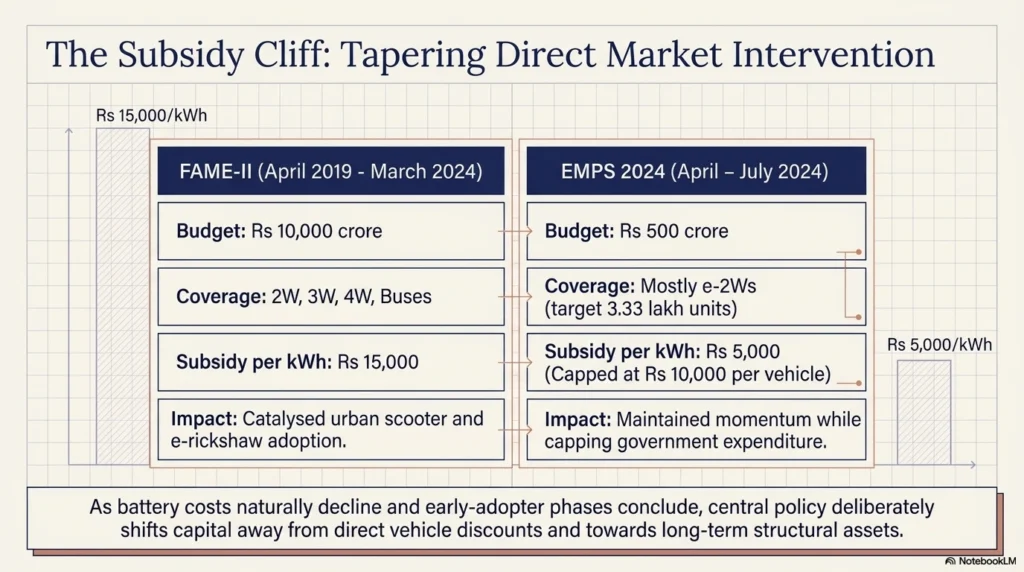 The Subsidy Cliff: Tapering Direct Market Intervention

Rs 15,000/kWh

FAME-II (April 2019 - March 2024)

Budget: Rs 10,000 crore

Coverage: 2W, 3W, 4W, Buses

Subsidy per kWh: Rs 15,000

Impact: Catalysed urban scooter and e-rickshaw adoption.

EMPS 2024 (April – July 2024)

Budget: Rs 500 crore

Coverage: Mostly e-2Ws (target 3.33 lakh units)

Subsidy per kWh: Rs 5,000 (Capped at Rs 10,000 per vehicle)

Impact: Maintained momentum while capping government expenditure.

Rs 5,000/kWh

As battery costs naturally decline and early-adopter phases conclude, central policy deliberately shifts capital away from direct vehicle discounts and towards long-term structural assets.

NotebookLM